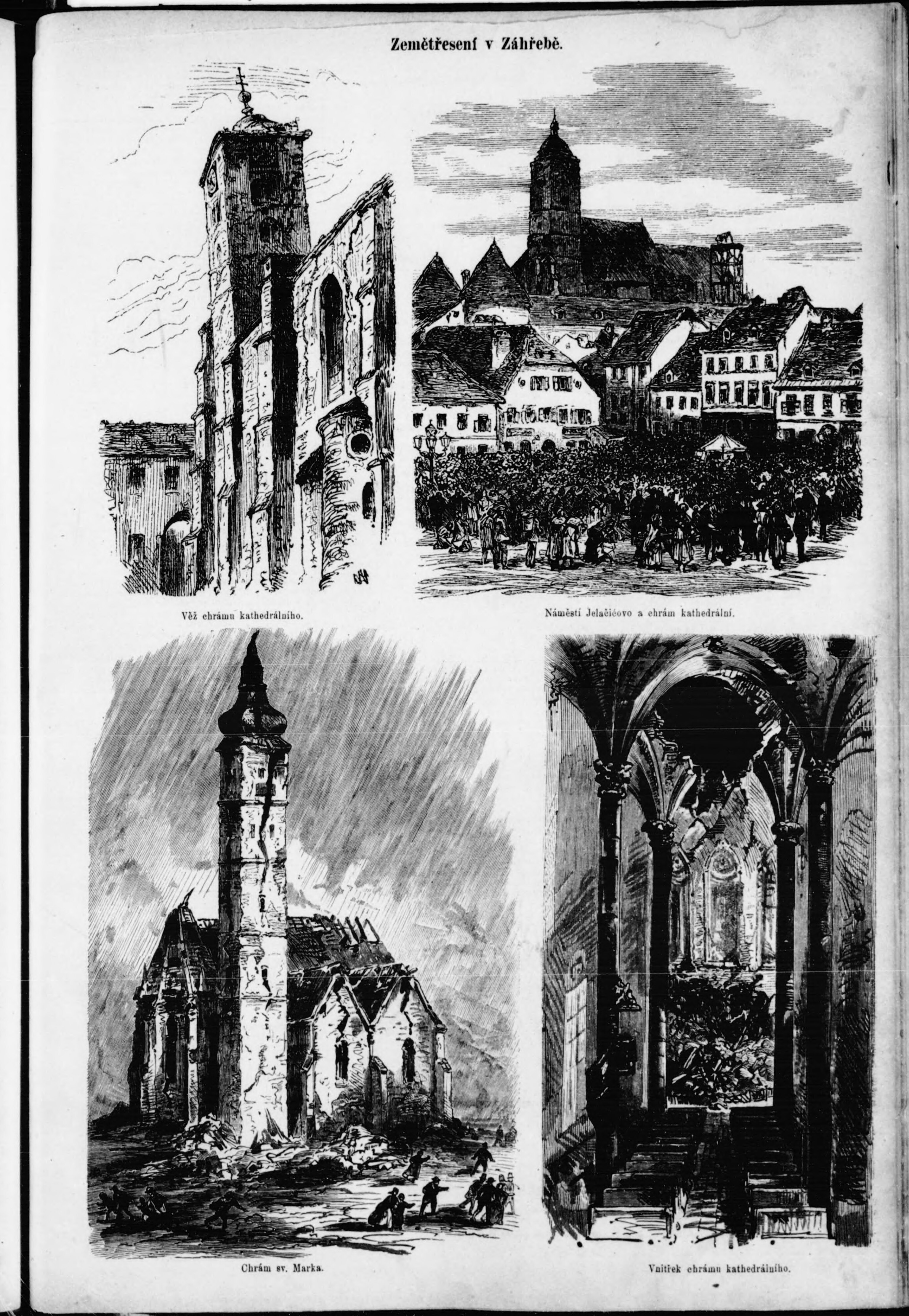 Zemětřesení v Záhřebě.

Věž chrámu kathedrálního.

Náměstí Jelačićovo a chrám kathedrální.

Chrám sv. Marka.

Vnitřek chrámu kathedrálního.